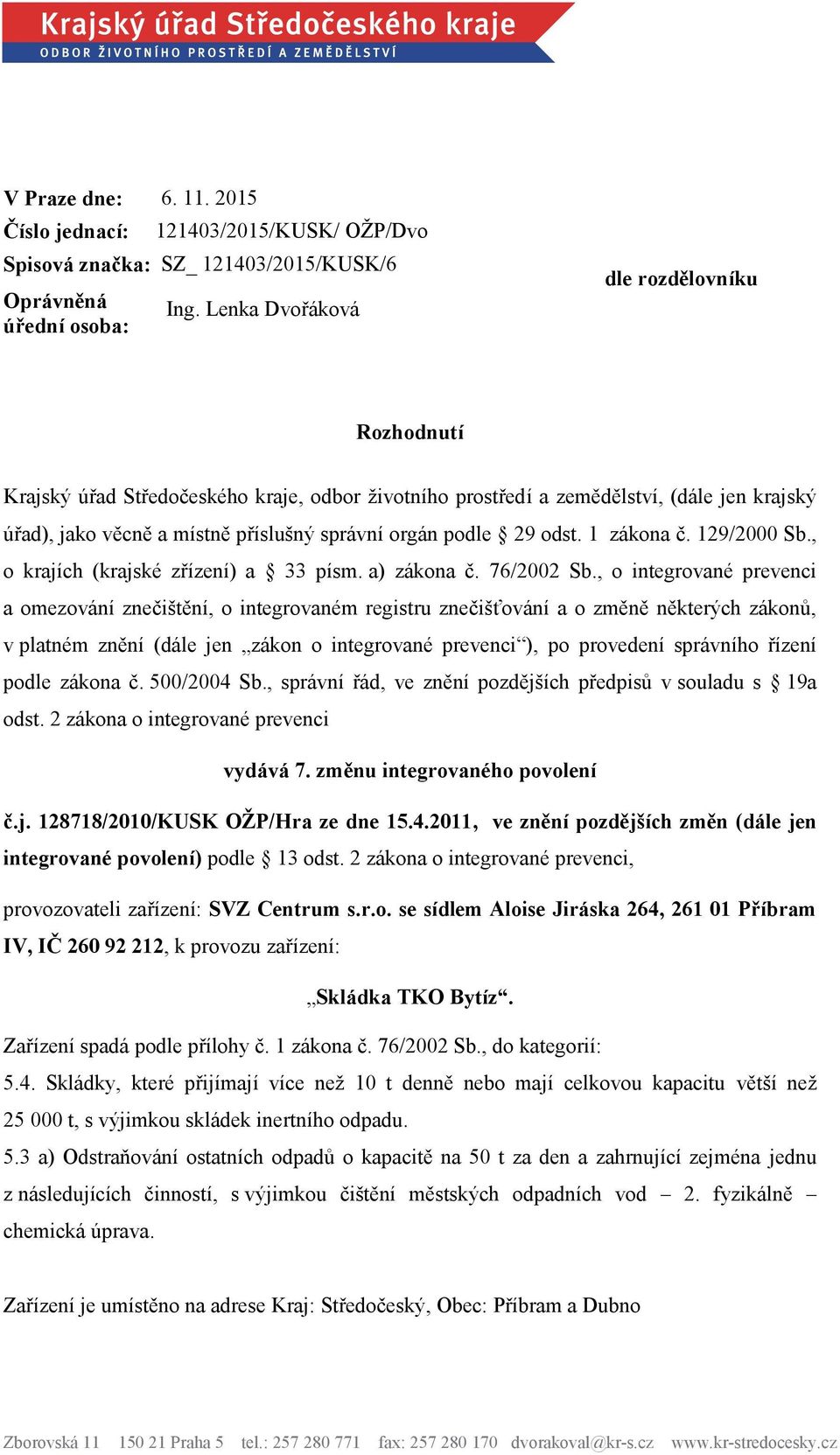 Krajský úřad Středočeského kraje
ODBOR ŽIVOTNÍHO PROSTŘEDÍ A ZEMĚDĚLSTVÍ

V Praze dne: 6. 11. 2015
Číslo jednací: 121403/2015/KUSK/ OŽP/Dvo
Spisová značka: SZ_ 121403/2015/KUSK/6
Oprávněná úřední osoba: Ing. Lenka Dvořáková

dle rozdělovníku

Rozhodnutí

Krajský úřad Středočeského kraje, odbor životního prostředí a zemědělství, (dále jen krajský úřad), jako věcně a místně příslušný správní orgán podle § 29 odst. 1 zákona č. 129/2000 Sb., o krajích (krajské zřízení) a § 33 písm. a) zákona č. 76/2002 Sb., o integrované prevenci a omezování znečištění, o integrovaném registru znečišťování a o změně některých zákonů, v platném znění (dále jen „zákon o integrované prevenci“), po provedení správního řízení podle zákona č. 500/2004 Sb., správní řád, ve znění pozdějších předpisů v souladu s § 19a odst. 2 zákona o integrované prevenci

vydává 7. změnu integrovaného povolení

č.j. 128718/2010/KUSK OŽP/Hra ze dne 15.4.2011, ve znění pozdějších změn (dále jen integrované povolení) podle § 13 odst. 2 zákona o integrované prevenci,

provozovateli zařízení: SVZ Centrum s.r.o. se sídlem Aloise Jiráska 264, 261 01 Příbram IV, IČ 260 92 212, k provozu zařízení:

„Skládka TKO Bytíz“.

Zařízení spadá podle přílohy č. 1 zákona č. 76/2002 Sb., do kategorií:
5.4. Skládky, které přijímají více než 10 t denně nebo mají celkovou kapacitu větší než 25 000 t, s výjimkou skládek inertního odpadu.
5.3 a) Odstraňování ostatních odpadů o kapacitě na 50 t za den a zahrnující zejména jednu z následujících činností, s výjimkou čištění městských odpadních vod – 2. fyzikálně – chemická úprava.

Zařízení je umístěno na adrese Kraj: Středočeský, Obec: Příbram a Dubno

Zborovská 11 150 21 Praha 5 tel.: 257 280 771 fax: 257 280 170 dvorakoval@kr-s.cz www.kr-stredocesky.cz